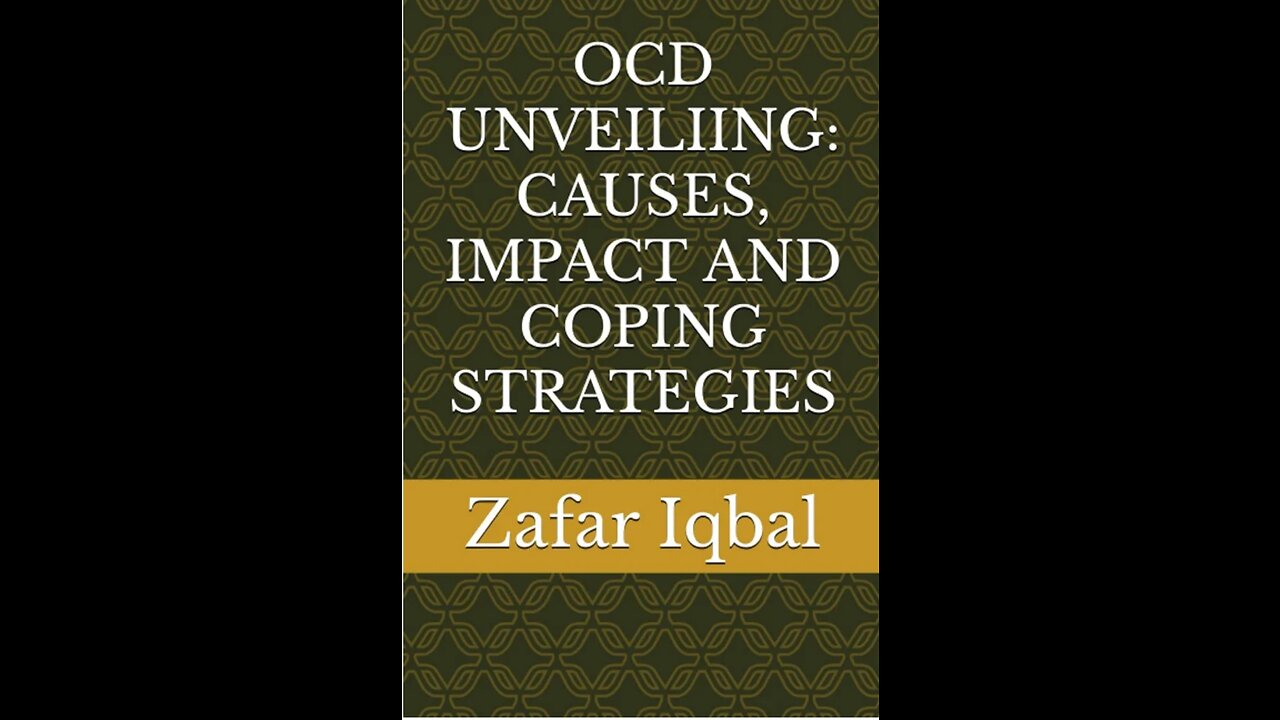 OCD UNVEILIING: CAUSES, IMPACT AND COPING STRATEGIES

Zafar Iqbal